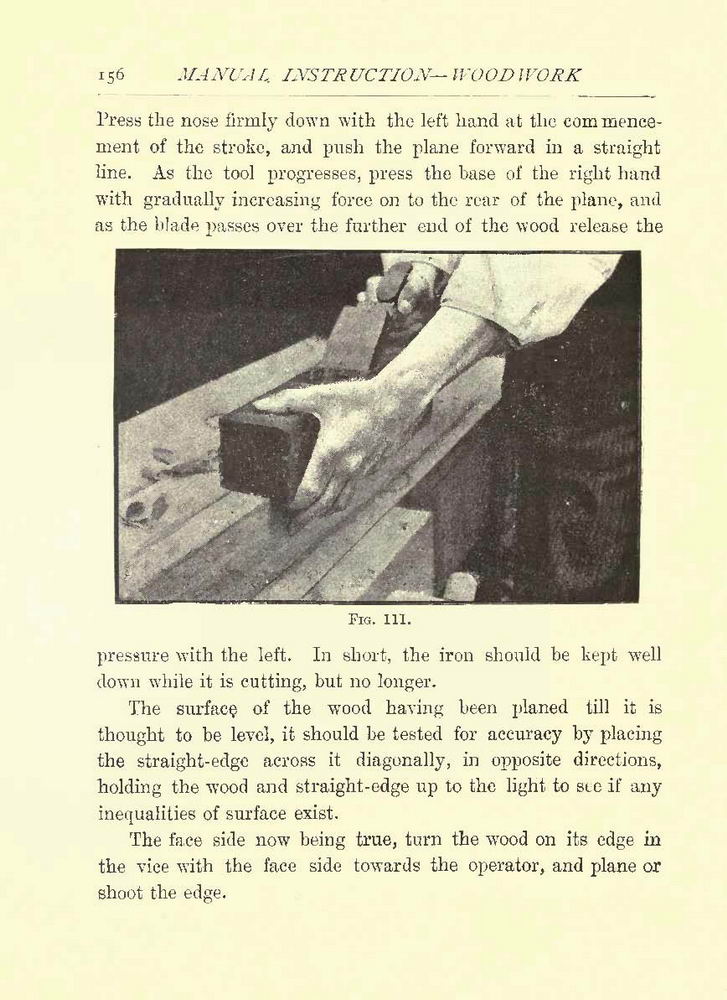 156 MANUAL INSTRUCTION—WOODWORK

Press the nose firmly down with the left hand at the commencement of the stroke, and push the plane forward in a straight line. As the tool progresses, press the base of the right hand with gradually increasing force on to the rear of the plane, and as the blade passes over the further end of the wood release the

FIG. 111.

pressure with the left. In short, the iron should be kept well down while it is cutting, but no longer.

The surface of the wood having been planed till it is thought to be level, it should be tested for accuracy by placing the straight-edge across it diagonally, in opposite directions, holding the wood and straight-edge up to the light to see if any inequalities of surface exist.

The face side now being true, turn the wood on its edge in the vice with the face side towards the operator, and plane or shoot the edge.